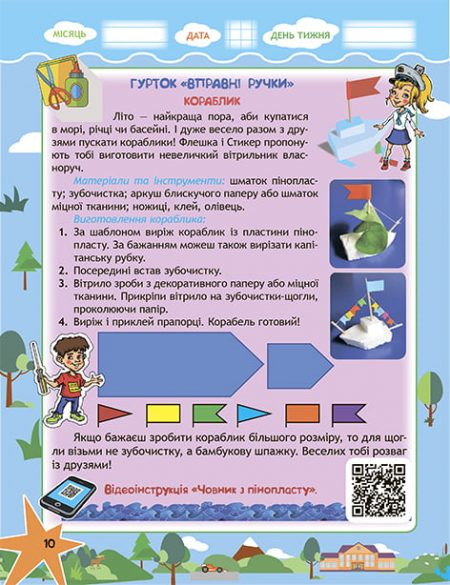 МІСЯЦЬ ДАТА ДЕНЬ ТИЖНЯ

ГУРТОК «ВПРАВНІ РУЧКИ»

КОРАБЛИК

Літо — найкраща пора, аби купатися в морі, річці чи басейні. І дуже весело разом з друзями пускати кораблики! Флешка і Стикер пропонують тобі виготовити невеличкий вітрильник власноруч.

Матеріали та інструменти: шматок пінопласту; зубочистка; аркуш блискучого паперу або шматок міцної тканини; ножиці, клей, олівець.

Виготовлення кораблика:

1. За шаблоном виріж кораблик із пластини пінопласту. За бажанням можеш також вирізати капітанську рубку.
2. Посередині встав зубочистку.
3. Вітрило зроби з декоративного паперу або міцної тканини. Прикріпи вітрило на зубочистки-щогли, проколюючи папір.
4. Виріж і приклей прапорці. Корабель готовий!

Якщо бажаєш зробити кораблик більшого розміру, то для щогли візьми не зубочистку, а бамбукову шпажку. Веселих тобі розваг із друзями!

Відеоінструкція «Човник з пінопласту».

10